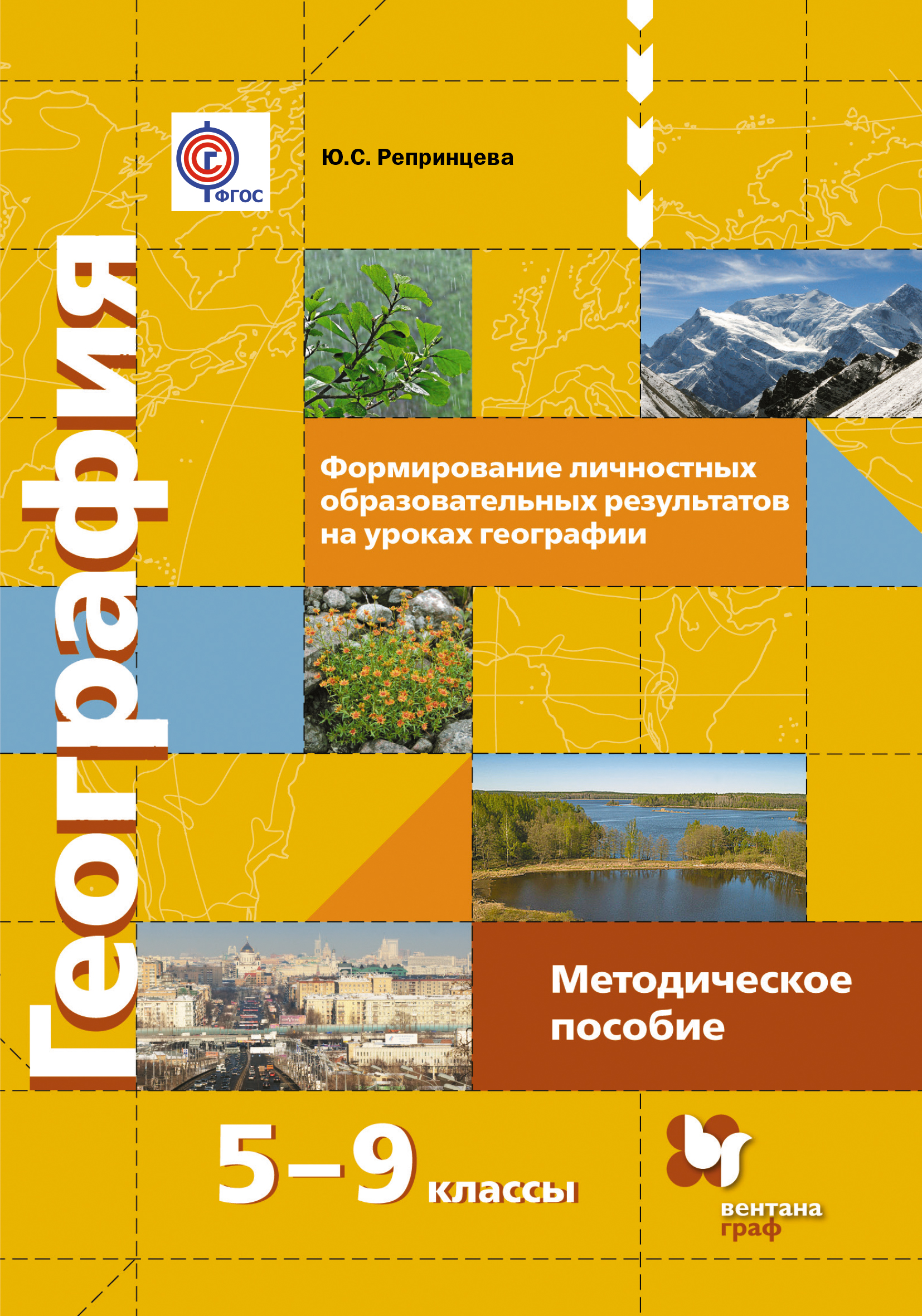 ФГОС

Ю.С. Репринцева

География

Формирование личностных образовательных результатов на уроках географии

Методическое пособие

5–9 классы

вентана граф